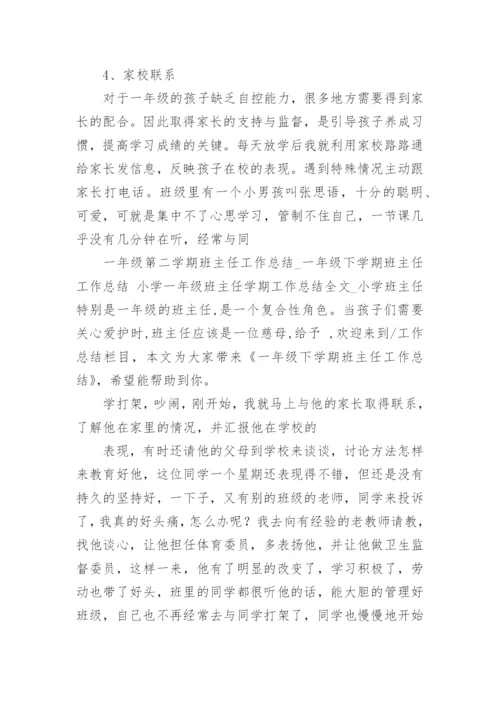 4、家校联系

对于一年级的孩子缺乏自控能力，很多地方需要得到家长的配合。因此取得家长的支持与监督，是引导孩子养成习惯，提高学习成绩的关键。每天放学后我就利用家校路路通给家长发信息，反映孩子在校的表现。遇到特殊情况主动跟家长打电话。班级里有一个小男孩叫张思语，十分的聪明、可爱，可就是集中不了心思学习，管制不住自己，一节课几乎没有几分钟在听，经常与同

一年级第二学期班主任工作总结_一年级下学期班主任工作总结 小学一年级班主任学期工作总结全文_小学班主任特别是一年级的班主任,是一个复合性角色。当孩子们需要关心爱护时,班主任应该是一位慈母,给予 ,欢迎来到/工作总结栏目，本文为大家带来《一年级下学期班主任工作总结》，希望能帮助到你。

学打架，吵闹，刚开始，我就马上与他的家长取得联系，了解他在家里的情况，并汇报他在学校的

表现，有时还请他的父母到学校来谈谈，讨论方法怎样来教育好他，这位同学一个星期还表现得不错，但还是没有持久的坚持好，一下子，又有别的班级的老师，同学来投诉了，我真的好头痛，怎么办呢？我去向有经验的老教师请教，找他谈心，让他担任体育委员，多表扬他，并让他做卫生监督委员，这样一来，他有了明显的改变了，学习积极了，劳动也带了好头，班里的同学都很听他的话，能大胆的管理好班级，自己也不再经常去与同学打架了，同学也慢慢地开始